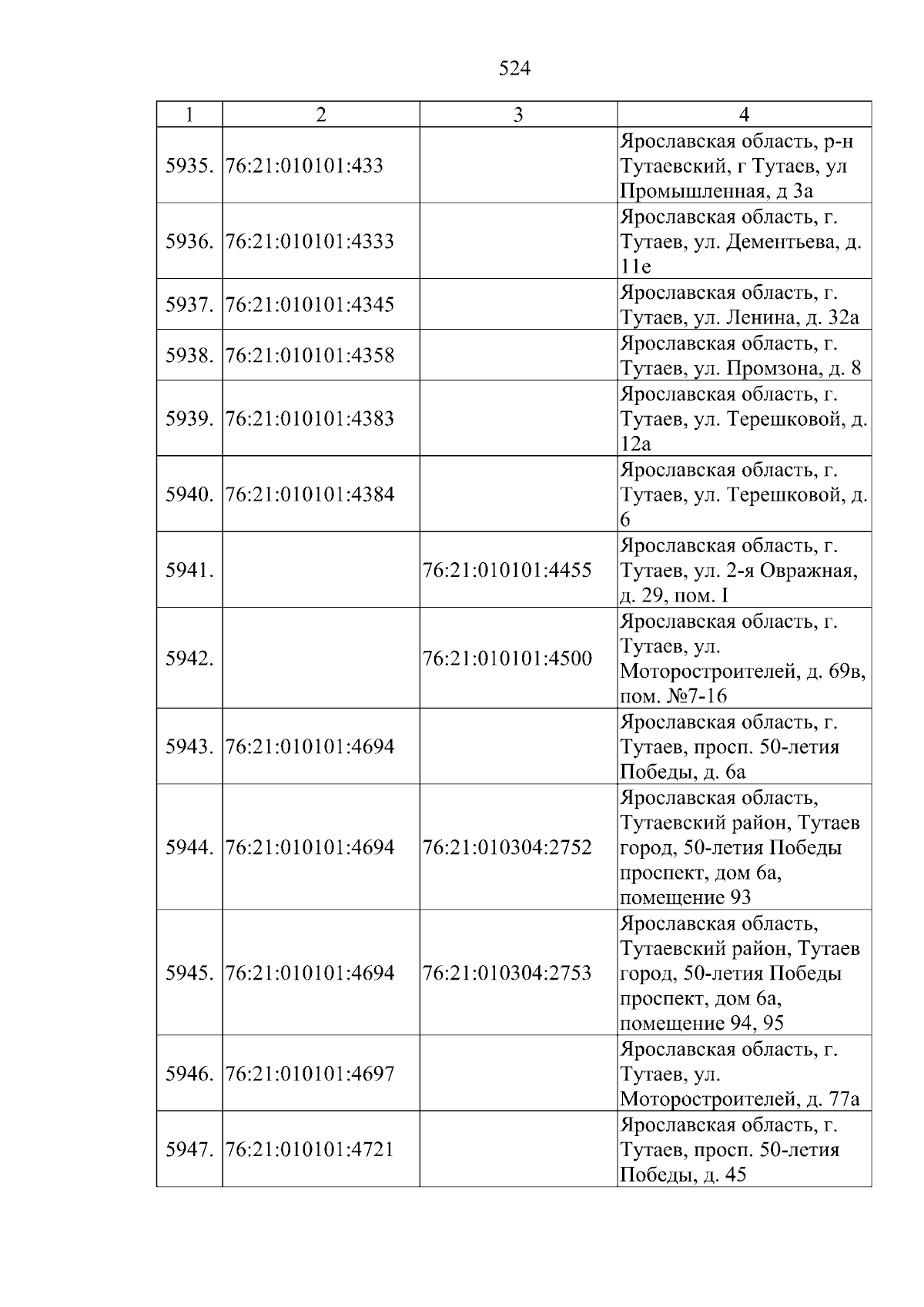 524

| 1 | 2 | 3 | 4 |
|---|---|---|---|
| 5935. | 76:21:010101:433 |  | Ярославская область, р-н Тутаевский, г Тутаев, ул Промышленная, д 3а |
| 5936. | 76:21:010101:4333 |  | Ярославская область, г. Тутаев, ул. Дементьева, д. 11е |
| 5937. | 76:21:010101:4345 |  | Ярославская область, г. Тутаев, ул. Ленина, д. 32а |
| 5938. | 76:21:010101:4358 |  | Ярославская область, г. Тутаев, ул. Промзона, д. 8 |
| 5939. | 76:21:010101:4383 |  | Ярославская область, г. Тутаев, ул. Терешковой, д. 12а |
| 5940. | 76:21:010101:4384 |  | Ярославская область, г. Тутаев, ул. Терешковой, д. 6 |
| 5941. |  | 76:21:010101:4455 | Ярославская область, г. Тутаев, ул. 2-я Овражная, д. 29, пом. I |
| 5942. |  | 76:21:010101:4500 | Ярославская область, г. Тутаев, ул. Моторостроителей, д. 69в, пом. №7-16 |
| 5943. | 76:21:010101:4694 |  | Ярославская область, г. Тутаев, просп. 50-летия Победы, д. 6а |
| 5944. | 76:21:010101:4694 | 76:21:010304:2752 | Ярославская область, Тутаевский район, Тутаев город, 50-летия Победы проспект, дом 6а, помещение 93 |
| 5945. | 76:21:010101:4694 | 76:21:010304:2753 | Ярославская область, Тутаевский район, Тутаев город, 50-летия Победы проспект, дом 6а, помещение 94, 95 |
| 5946. | 76:21:010101:4697 |  | Ярославская область, г. Тутаев, ул. Моторостроителей, д. 77а |
| 5947. | 76:21:010101:4721 |  | Ярославская область, г. Тутаев, просп. 50-летия Победы, д. 45 |